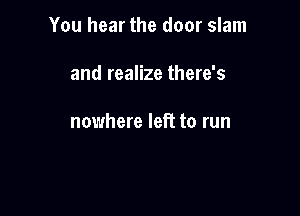 You hear the door slam

and realize there's

nowhere left to run